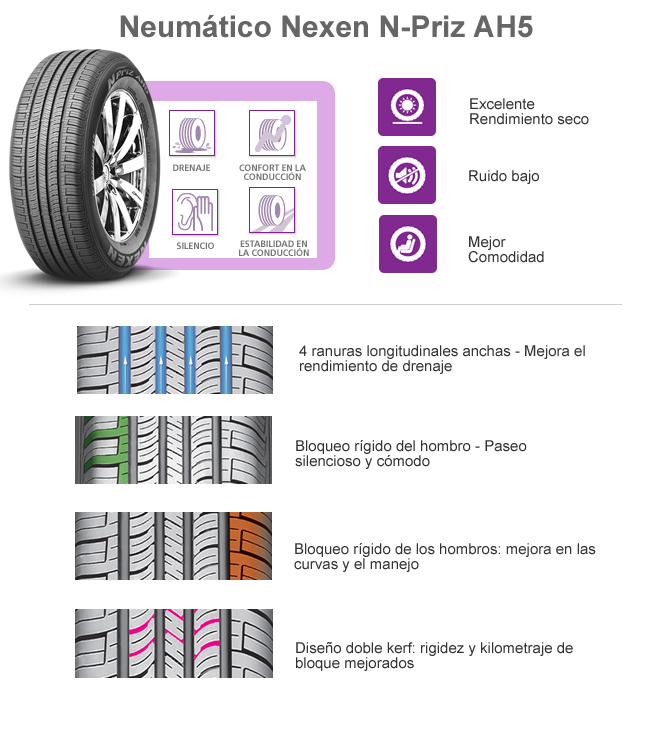 Neumático Nexen N-Priz AH5

DRENAJE

CONFORT EN LA CONDUCCIÓN

SILENCIO

ESTABILIDAD EN LA CONDUCCIÓN

Excelente
Rendimiento seco

Ruido bajo

Mejor
Comodidad

4 ranuras longitudinales anchas - Mejora el rendimiento de drenaje

Bloqueo rígido del hombro - Paseo silencioso y cómodo

Bloqueo rígido de los hombros: mejora en las curvas y el manejo

Diseño doble kerf: rigidez y kilometraje de bloque mejorados